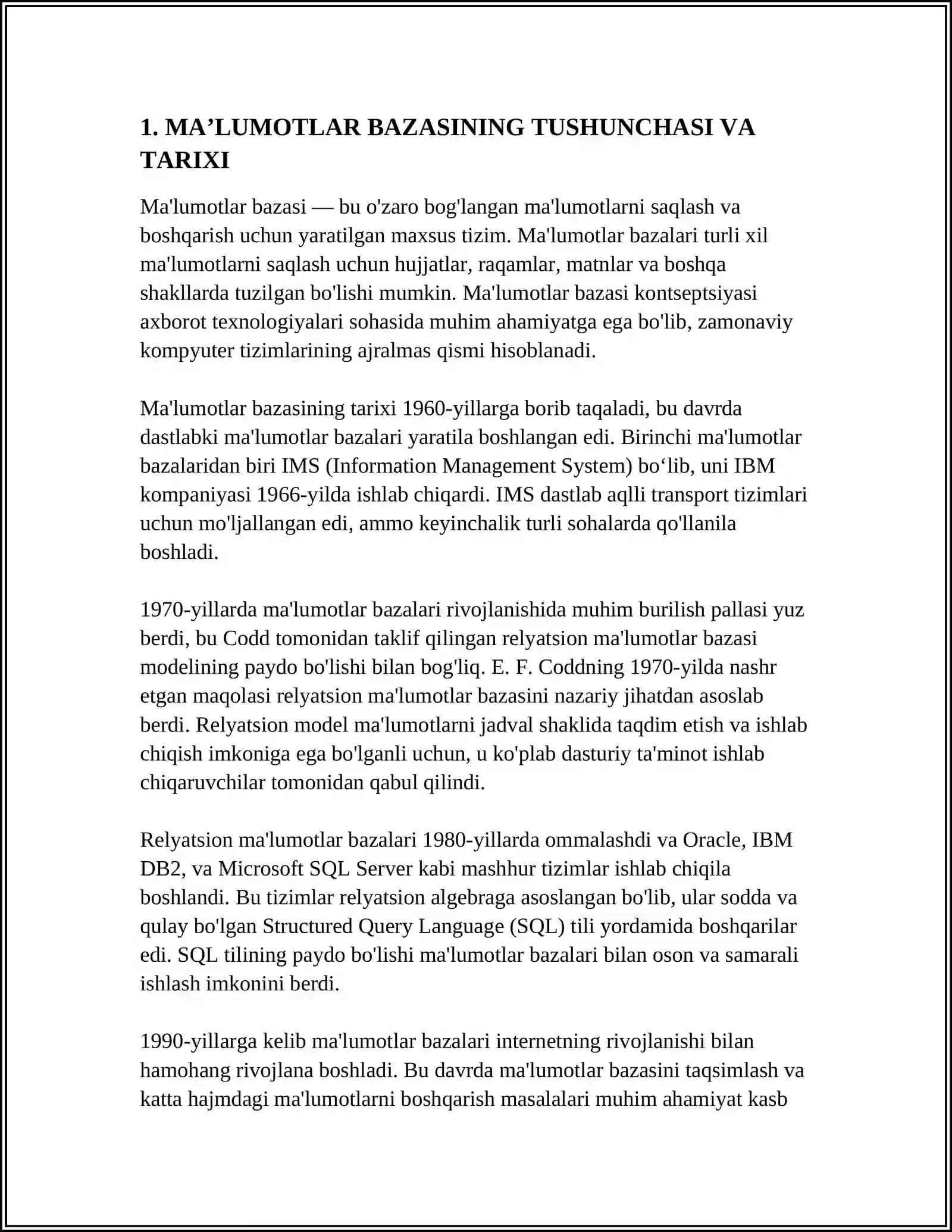 1. MA’LUMOTLAR BAZASINING TUSHUNCHASI VA TARIXI

Ma'lumotlar bazasi — bu o'zaro bog'langan ma'lumotlarni saqlash va boshqarish uchun yaratilgan maxsus tizim. Ma'lumotlar bazalari turli xil ma'lumotlarni saqlash uchun hujjatlar, raqamlar, matnlar va boshqa shakllarda tuzilgan bo'lishi mumkin. Ma'lumotlar bazasi kontseptsiyasi axborot texnologiyalari sohasida muhim ahamiyatga ega bo'lib, zamonaviy kompyuter tizimlarining ajralmas qismi hisoblanadi.

Ma'lumotlar bazasining tarixi 1960-yillarga borib taqaladi, bu davrda dastlabki ma'lumotlar bazalari yaratila boshlangan edi. Birinchi ma'lumotlar bazalaridan biri IMS (Information Management System) bo‘lib, uni IBM kompaniyasi 1966-yilda ishlab chiqardi. IMS dastlab aqlli transport tizimlari uchun mo'ljallangan edi, ammo keyinchalik turli sohalarda qo'llanila boshladi.

1970-yillarda ma'lumotlar bazalari rivojlanishida muhim burilish pallasi yuz berdi, bu Codd tomonidan taklif qilingan relyatsion ma'lumotlar bazasi modelining paydo bo'lishi bilan bog'liq. E. F. Coddning 1970-yilda nashr etgan maqolasi relyatsion ma'lumotlar bazasini nazariy jihatdan asoslab berdi. Relyatsion model ma'lumotlarni jadval shaklida taqdim etish va ishlab chiqish imkoniga ega bo'lganli uchun, u ko'plab dasturiy ta'minot ishlab chiqaruvchilar tomonidan qabul qilindi.

Relyatsion ma'lumotlar bazalari 1980-yillarda ommalashdi va Oracle, IBM DB2, va Microsoft SQL Server kabi mashhur tizimlar ishlab chiqila boshlandi. Bu tizimlar relyatsion algebraga asoslangan bo'lib, ular sodda va qulay bo'lgan Structured Query Language (SQL) tili yordamida boshqarilar edi. SQL tilining paydo bo'lishi ma'lumotlar bazalari bilan oson va samarali ishlash imkonini berdi.

1990-yillarga kelib ma'lumotlar bazalari internetning rivojlanishi bilan hamohang rivojlana boshladi. Bu davrda ma'lumotlar bazasini taqsimlash va katta hajmdagi ma'lumotlarni boshqarish masalalari muhim ahamiyat kasb